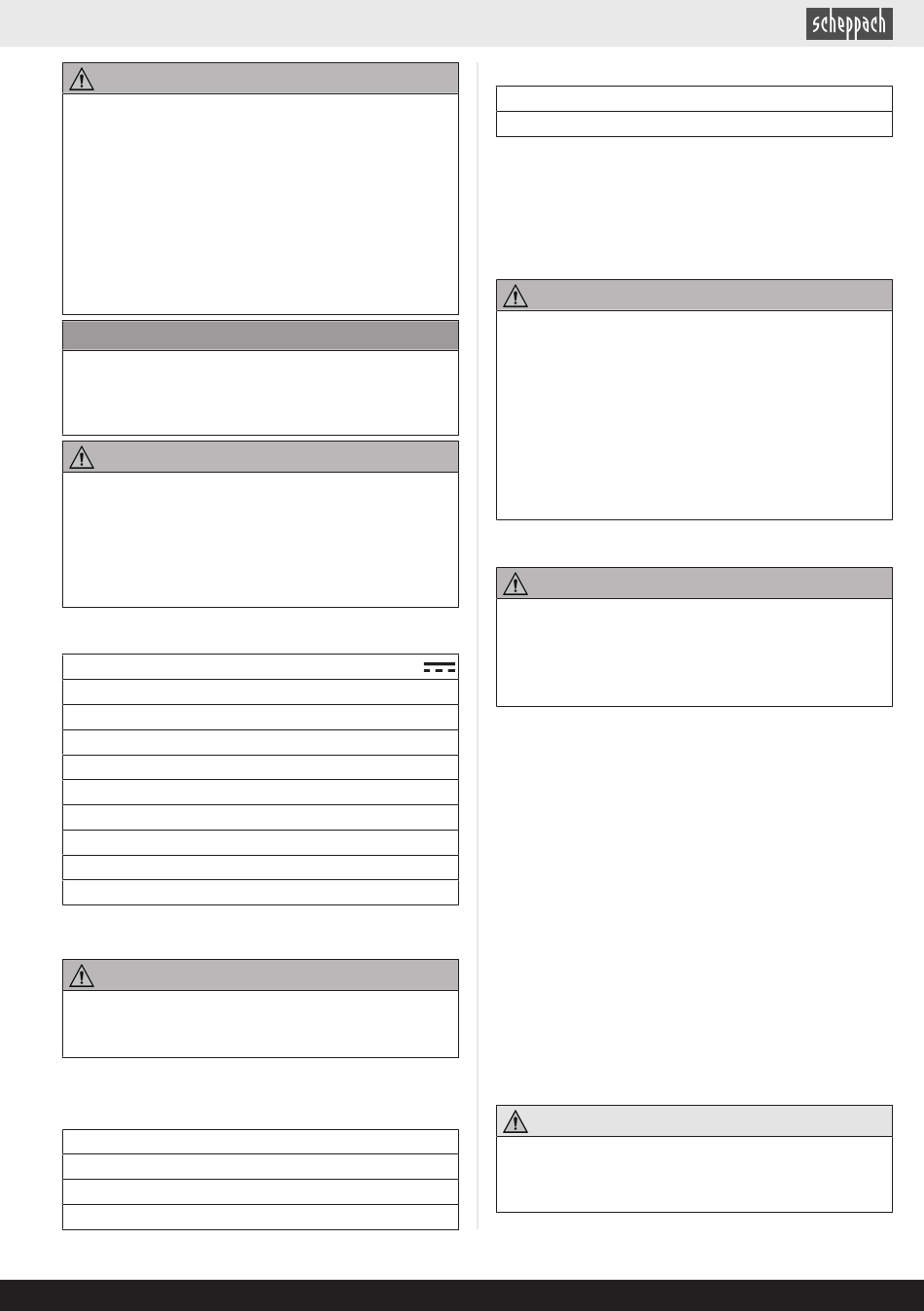 scheppach